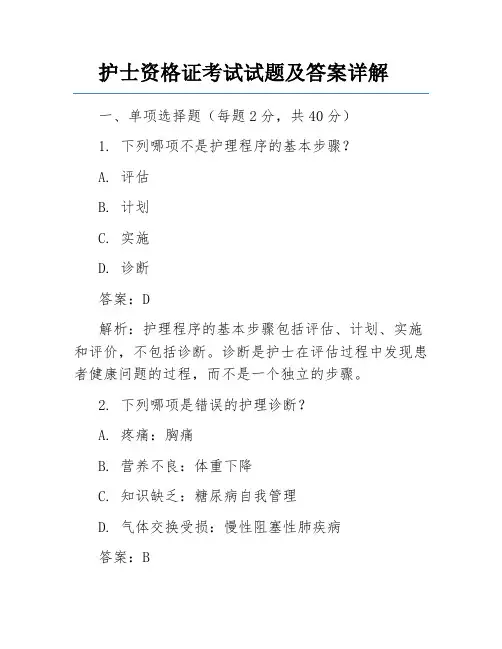 护士资格证考试试题及答案详解

一、单项选择题（每题 2 分，共 40 分）

1. 下列哪项不是护理程序的基本步骤？

A. 评估

B. 计划

C. 实施

D. 诊断

答案：D

解析：护理程序的基本步骤包括评估、计划、实施和评价，不包括诊断。诊断是护士在评估过程中发现患者健康问题的过程，而不是一个独立的步骤。

2. 下列哪项是错误的护理诊断？

A. 疼痛：胸痛

B. 营养不良：体重下降

C. 知识缺乏：糖尿病自我管理

D. 气体交换受损：慢性阻塞性肺疾病

答案：B